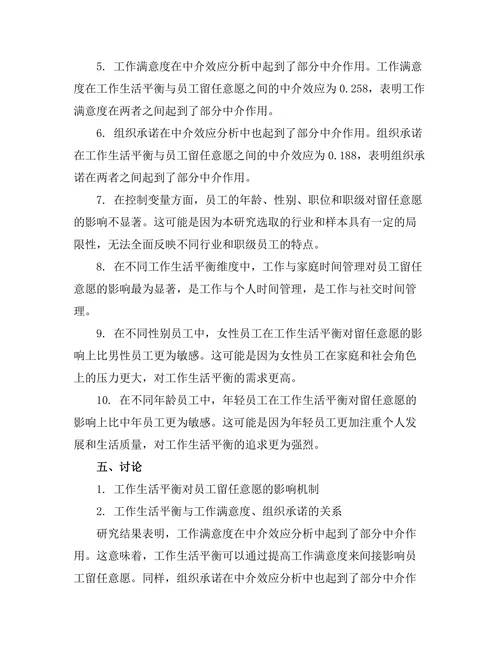 5. 工作满意度在中介效应分析中起到了部分中介作用。工作满意度在工作生活平衡与员工留任意愿之间的中介效应为 0.258，表明工作满意度在两者之间起到了部分中介作用。

6. 组织承诺在中介效应分析中也起到了部分中介作用。组织承诺在工作生活平衡与员工留任意愿之间的中介效应为 0.188，表明组织承诺在两者之间起到了部分中介作用。

7. 在控制变量方面，员工的年龄、性别、职位和职级对留任意愿的影响不显著。这可能是因为本研究选取的行业和样本具有一定的局限性，无法全面反映不同行业和职级员工的特点。

8. 在不同工作生活平衡维度中，工作与家庭时间管理对员工留任意愿的影响最为显著，是工作与个人时间管理，是工作与社交时间管理。

9. 在不同性别员工中，女性员工在工作生活平衡对留任意愿的影响上比男性员工更为敏感。这可能是因为女性员工在家庭和社会角色上的压力更大，对工作生活平衡的需求更高。

10. 在不同年龄员工中，年轻员工在工作生活平衡对留任意愿的影响上比中年员工更为敏感。这可能是因为年轻员工更加注重个人发展和生活质量，对工作生活平衡的追求更为强烈。

五、讨论

1. 工作生活平衡对员工留任意愿的影响机制

2. 工作生活平衡与工作满意度、组织承诺的关系

研究结果表明，工作满意度在中介效应分析中起到了部分中介作用。这意味着，工作生活平衡可以通过提高工作满意度来间接影响员工留任意愿。同样，组织承诺在中介效应分析中也起到了部分中介作